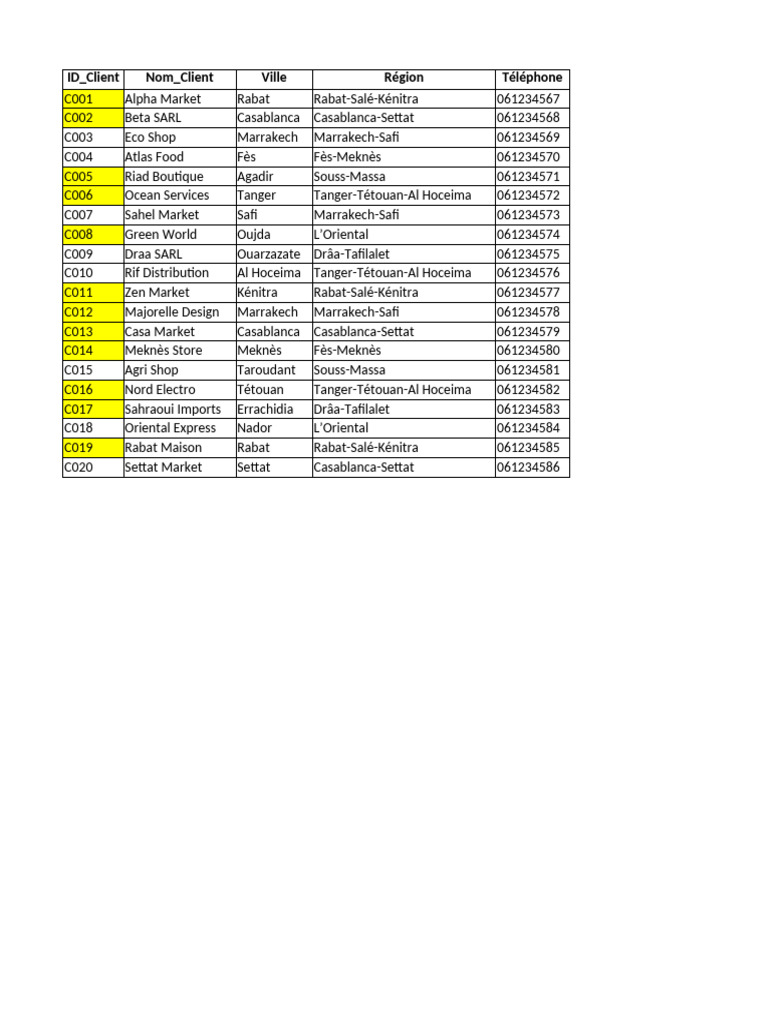 | ID_Client | Nom_Client | Ville | Région | Téléphone |
|---|---|---|---|---|
| C001 | Alpha Market | Rabat | Rabat-Salé-Kénitra | 061234567 |
| C002 | Beta SARL | Casablanca | Casablanca-Settat | 061234568 |
| C003 | Eco Shop | Marrakech | Marrakech-Safi | 061234569 |
| C004 | Atlas Food | Fès | Fès-Meknès | 061234570 |
| C005 | Riad Boutique | Agadir | Souss-Massa | 061234571 |
| C006 | Ocean Services | Tanger | Tanger-Tétouan-Al Hoceima | 061234572 |
| C007 | Sahel Market | Safi | Marrakech-Safi | 061234573 |
| C008 | Green World | Oujda | L'Oriental | 061234574 |
| C009 | Draa SARL | Ouarzazate | Drâa-Tafilalet | 061234575 |
| C010 | Rif Distribution | Al Hoceima | Tanger-Tétouan-Al Hoceima | 061234576 |
| C011 | Zen Market | Kénitra | Rabat-Salé-Kénitra | 061234577 |
| C012 | Majorelle Design | Marrakech | Marrakech-Safi | 061234578 |
| C013 | Casa Market | Casablanca | Casablanca-Settat | 061234579 |
| C014 | Meknès Store | Meknès | Fès-Meknès | 061234580 |
| C015 | Agri Shop | Taroudant | Souss-Massa | 061234581 |
| C016 | Nord Electro | Tétouan | Tanger-Tétouan-Al Hoceima | 061234582 |
| C017 | Sahraoui Imports | Errachidia | Drâa-Tafilalet | 061234583 |
| C018 | Oriental Express | Nador | L'Oriental | 061234584 |
| C019 | Rabat Maison | Rabat | Rabat-Salé-Kénitra | 061234585 |
| C020 | Settat Market | Settat | Casablanca-Settat | 061234586 |